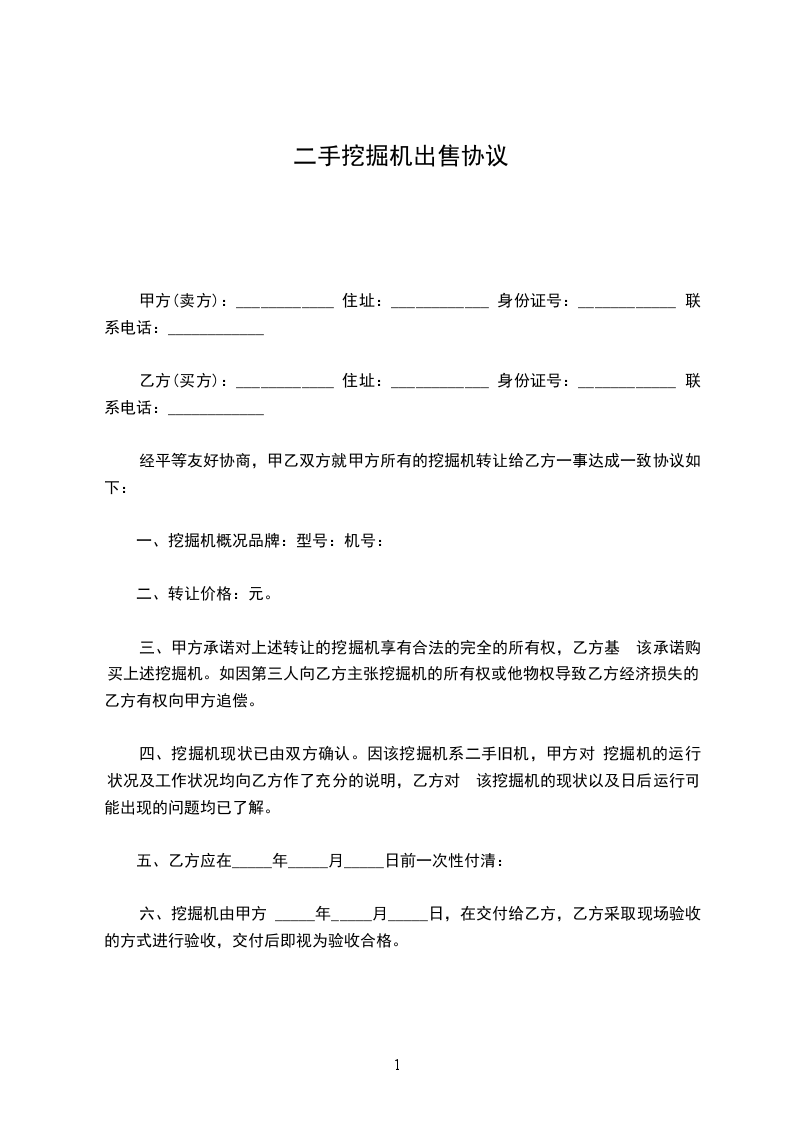 二手挖掘机出售协议

甲方(卖方)：____________ 住址：____________ 身份证号：____________ 联系电话：____________

乙方(买方)：____________ 住址：____________ 身份证号：____________ 联系电话：____________

经平等友好协商，甲乙双方就甲方所有的挖掘机转让给乙方一事达成一致协议如下：

一、挖掘机概况品牌：型号：机号：

二、转让价格：元。

三、甲方承诺对上述转让的挖掘机享有合法的完全的所有权，乙方基 该承诺购买上述挖掘机。如因第三人向乙方主张挖掘机的所有权或他物权导致乙方经济损失的乙方有权向甲方追偿。

四、挖掘机现状已由双方确认。因该挖掘机系二手旧机，甲方对 挖掘机的运行状况及工作状况均向乙方作了充分的说明，乙方对 该挖掘机的现状以及日后运行可能出现的问题均已了解。

五、乙方应在_____年_____月_____日前一次性付清：

六、挖掘机由甲方 _____年_____月_____日，在交付给乙方，乙方采取现场验收的方式进行验收，交付后即视为验收合格。

1